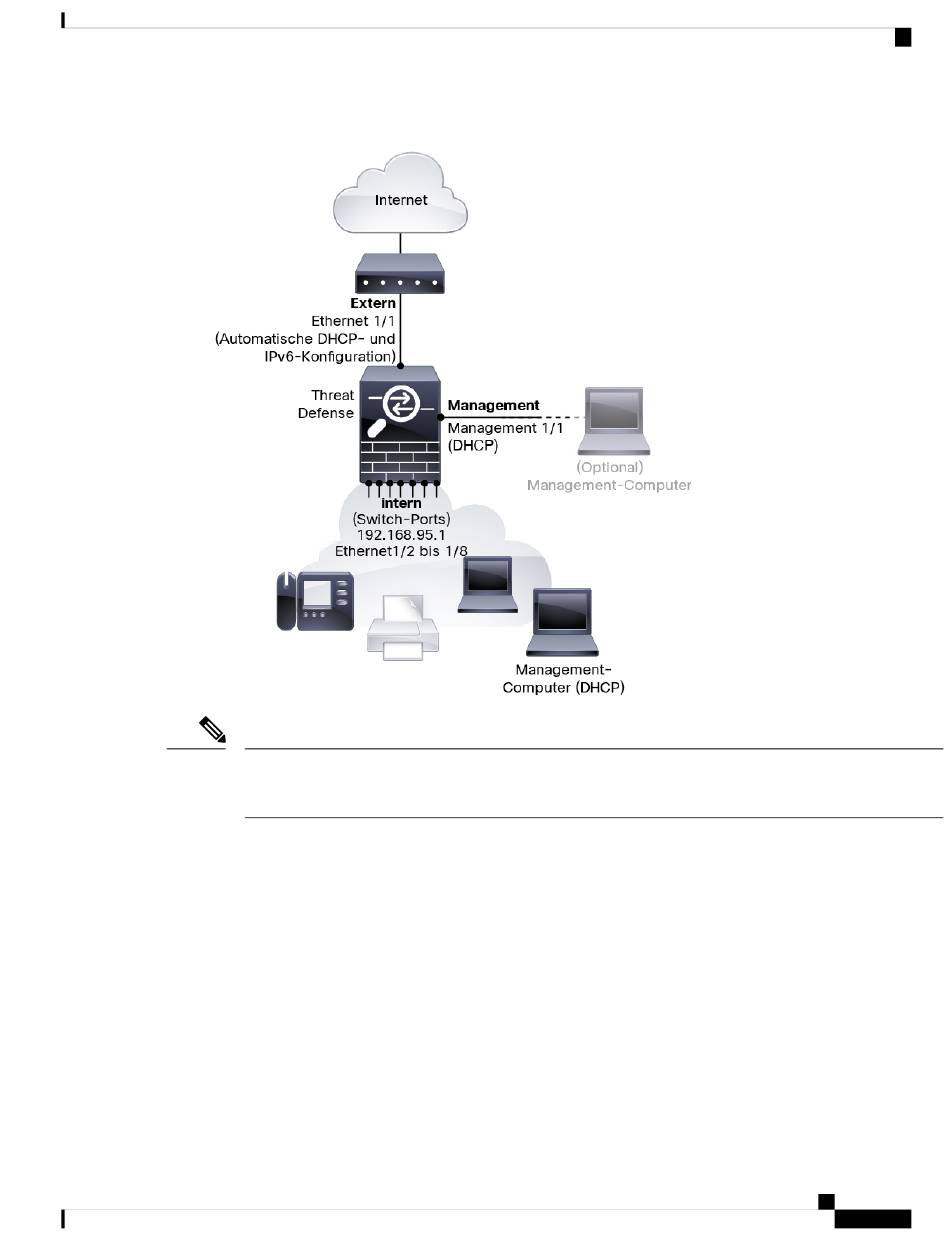 Internet

Extern
Ethernet 1/1
(Automatische DHCP- und IPv6-Konfiguration)

Threat Defense

Management
Management 1/1
(DHCP)

(Optional)
Management-Computer

Intern
(Switch-Ports)
192.168.95.1
Ethernet1/2 bis 1/8

Management-Computer (DHCP)